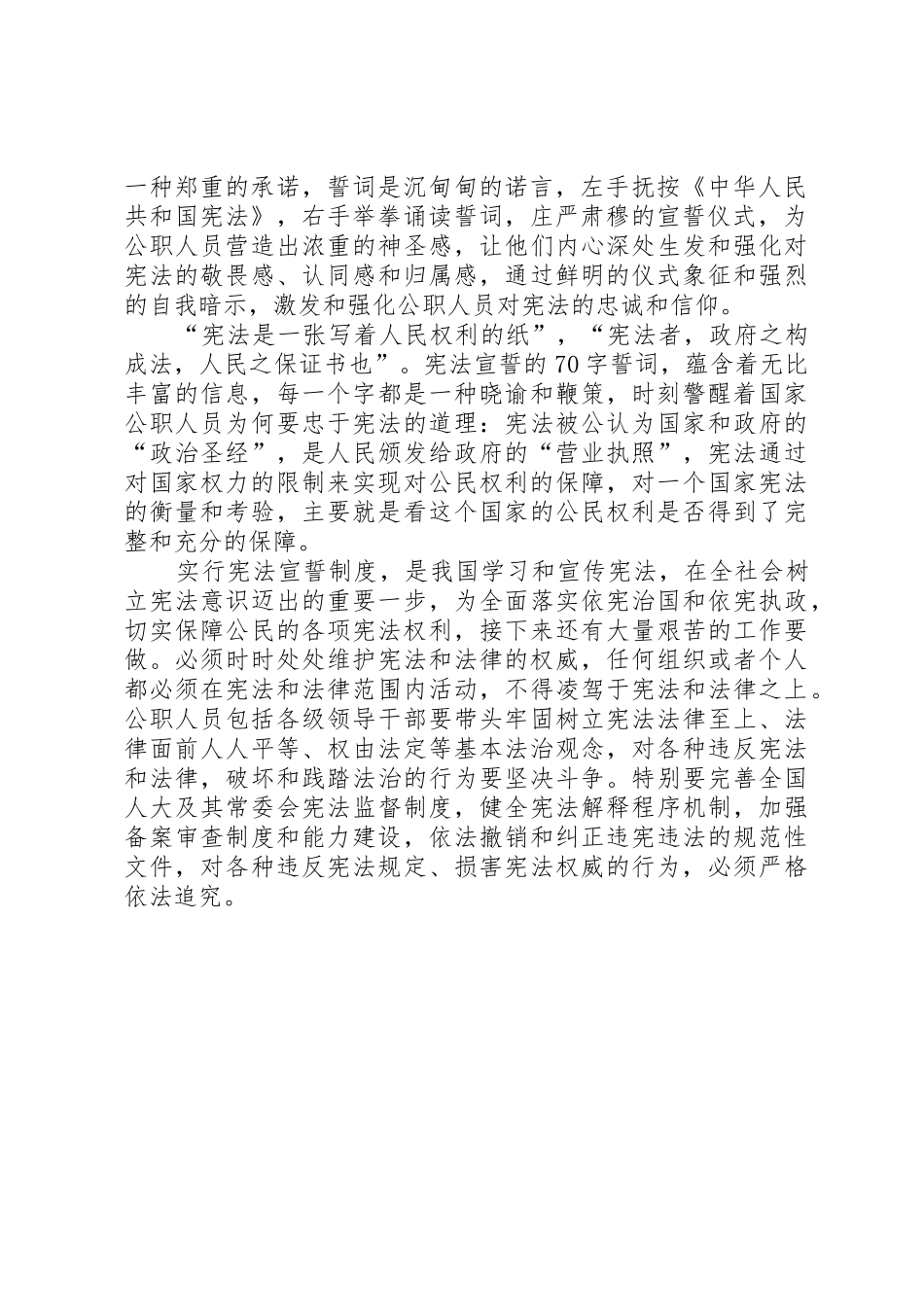 一种郑重的承诺，誓词是沉甸甸的诺言，左手抚按《中华人民共和国宪法》，右手举拳诵读誓词，庄严肃穆的宣誓仪式，为公职人员营造出浓重的神圣感，让他们内心深处生发和强化对宪法的敬畏感、认同感和归属感，通过鲜明的仪式象征和强烈的自我暗示，激发和强化公职人员对宪法的忠诚和信仰。

“宪法是一张写着人民权利的纸”，“宪法者，政府之构成法，人民之保证书也”。宪法宣誓的70字誓词，蕴含着无比丰富的信息，每一个字都是一种晓谕和鞭策，时刻警醒着国家公职人员为何要忠于宪法的道理：宪法被公认为国家和政府的“政治圣经”，是人民颁发给政府的“营业执照”，宪法通过对国家权力的限制来实现对公民权利的保障，对一个国家宪法的衡量和考验，主要就是看这个国家的公民权利是否得到了完整和充分的保障。

实行宪法宣誓制度，是我国学习和宣传宪法，在全社会树立宪法意识迈出的重要一步，为全面落实依宪治国和依宪执政，切实保障公民的各项宪法权利，接下来还有大量艰苦的工作要做。必须时时处处维护宪法和法律的权威，任何组织或者个人都必须在宪法和法律范围内活动，不得凌驾于宪法和法律之上。公职人员包括各级领导干部要带头牢固树立宪法法律至上、法律面前人人平等、权由法定等基本法治观念，对各种违反宪法和法律，破坏和践踏法治的行为要坚决斗争。特别要完善全国人大及其常委会宪法监督制度，健全宪法解释程序机制，加强备案审查制度和能力建设，依法撤销和纠正违宪违法的规范性文件，对各种违反宪法规定、损害宪法权威的行为，必须严格依法追究。